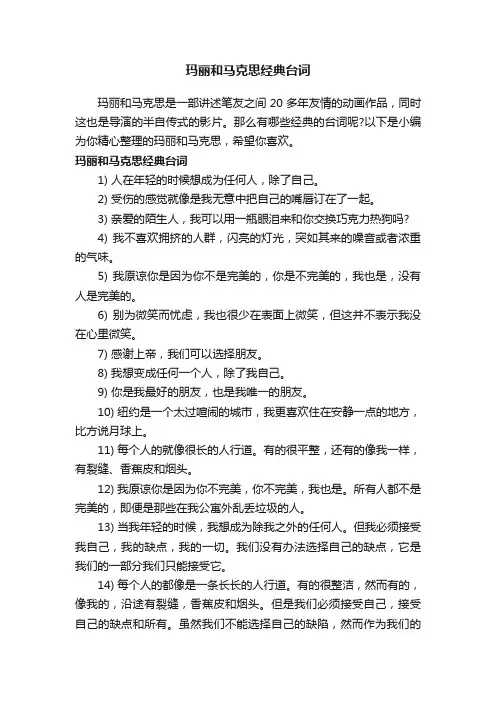 玛丽和马克思经典台词

玛丽和马克思是一部讲述笔友之间 20 多年友情的动画作品，同时这也是导演的半自传式的影片。那么有哪些经典的台词呢?以下是小编为你精心整理的玛丽和马克思，希望你喜欢。

玛丽和马克思经典台词

1) 人在年轻的时候想成为任何人，除了自己。

2) 受伤的感觉就像是我无意中把自己的嘴唇订在了一起。

3) 亲爱的陌生人，我可以用一瓶眼泪来和你交换巧克力热狗吗?

4) 我不喜欢拥挤的人群，闪亮的灯光，突如其来的噪音或者浓重的气味。

5) 我原谅你是因为你不是完美的，你是不完美的，我也是，没有人是完美的。

6) 别为微笑而忧虑，我也很少在表面上微笑，但这并不表示我没在心里微笑。

7) 感谢上帝，我们可以选择朋友。

8) 我想变成任何一个人，除了我自己。

9) 你是我最好的朋友，也是我唯一的朋友。

10) 纽约是一个太过喧闹的城市，我更喜欢住在安静一点的地方，比方说月球上。

11) 每个人的就像很长的人行道。有的很平整，还有的像我一样，有裂缝、香蕉皮和烟头。

12) 我原谅你是因为你不完美，你不完美，我也是。所有人都不是完美的，即便是那些在我公寓外乱丢垃圾的人。

13) 当我年轻的时候，我想成为除我之外的任何人。但我必须接受我自己，我的缺点，我的一切。我们没有办法选择自己的缺点，它是我们的一部分我们只能接受它。

14) 每个人的都像是一条长长的人行道。有的很整洁，然而有的，像我的，沿途有裂缝，香蕉皮和烟头。但是我们必须接受自己，接受自己的缺点和所有。虽然我们不能选择自己的缺陷，然而作为我们的